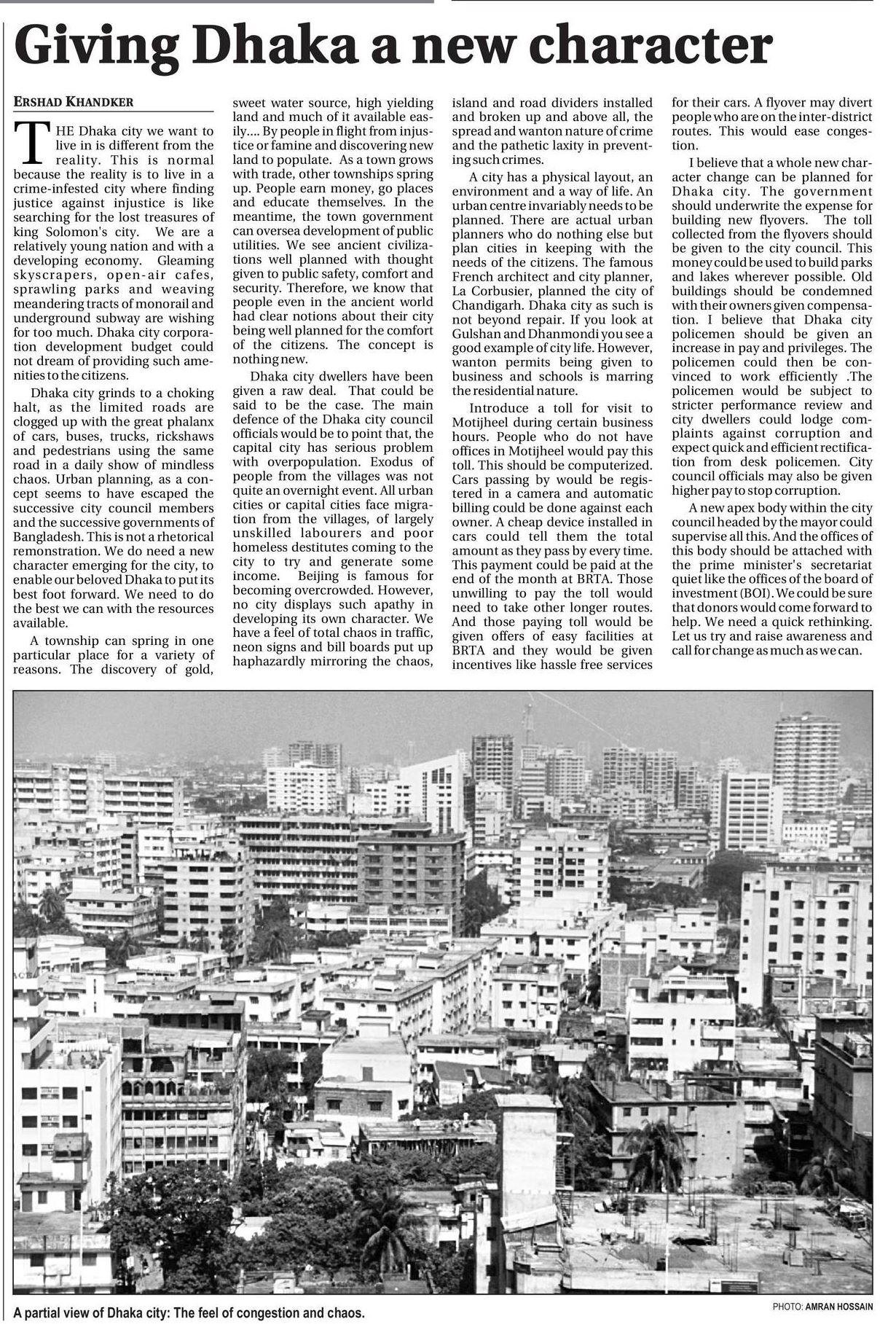 Giving Dhaka a new character

ERSHAD KHANDKER

THE Dhaka city we want to live in is different from the reality. This is normal because the reality is to live in a crime-infested city where finding justice against injustice is like searching for the lost treasures of king Solomon's city. We are a relatively young nation and with a developing economy. Gleaming skyscrapers, open-air cafes, sprawling parks and weaving meandering tracts of monorail and underground subway are wishing for too much. Dhaka city corporation development budget could not dream of providing such amenities to the citizens.

Dhaka city grinds to a choking halt, as the limited roads are clogged up with the great phalanx of cars, buses, trucks, rickshaws and pedestrians using the same road in a daily show of mindless chaos. Urban planning, as a concept seems to have escaped the successive city council members and the successive governments of Bangladesh. This is not a rhetorical remonstration. We do need a new character emerging for the city, to enable our beloved Dhaka to put its best foot forward. We need to do the best we can with the resources available.

A township can spring in one particular place for a variety of reasons. The discovery of gold, sweet water source, high yielding land and much of it available easily.... By people in flight from injustice or famine and discovering new land to populate. As a town grows with trade, other townships spring up. People earn money, go places and educate themselves. In the meantime, the town government can oversea development of public utilities. We see ancient civilizations well planned with thought given to public safety, comfort and security. Therefore, we know that people even in the ancient world had clear notions about their city being well planned for the comfort of the citizens. The concept is nothing new.

Dhaka city dwellers have been given a raw deal. That could be said to be the case. The main defence of the Dhaka city council officials would be to point that, the capital city has serious problem with overpopulation. Exodus of people from the villages was not quite an overnight event. All urban cities or capital cities face migration from the villages, of largely unskilled labourers and poor homeless destitutes coming to the city to try and generate some income. Beijing is famous for becoming overcrowded. However, no city displays such apathy in developing its own character. We have a feel of total chaos in traffic, neon signs and bill boards put up haphazardly mirroring the chaos, island and road dividers installed and broken up and above all, the spread and wanton nature of crime and the pathetic laxity in preventing such crimes.

A city has a physical layout, an environment and a way of life. An urban centre invariably needs to be planned. There are actual urban planners who do nothing else but plan cities in keeping with the needs of the citizens. The famous French architect and city planner, La Corbusier, planned the city of Chandigarh. Dhaka city as such is not beyond repair. If you look at Gulshan and Dhanmondi you see a good example of city life. However, wanton permits being given to business and schools is marring the residential nature.

Introduce a toll for visit to Motijheel during certain business hours. People who do not have offices in Motijheel would pay this toll. This should be computerized. Cars passing by would be registered in a camera and automatic billing could be done against each owner. A cheap device installed in cars could tell them the total amount as they pass by every time. This payment could be paid at the end of the month at BRTA. Those unwilling to pay the toll would need to take other longer routes. And those paying toll would be given offers of easy facilities at BRTA and they would be given incentives like hassle free services for their cars. A flyover may divert people who are on the inter-district routes. This would ease congestion.

I believe that a whole new character change can be planned for Dhaka city. The government should underwrite the expense for building new flyovers. The toll collected from the flyovers should be given to the city council. This money could be used to build parks and lakes wherever possible. Old buildings should be condemned with their owners given compensation. I believe that Dhaka city policemen should be given an increase in pay and privileges. The policemen could then be convinced to work efficiently .The policemen would be subject to stricter performance review and city dwellers could lodge complaints against corruption and expect quick and efficient rectification from desk policemen. City council officials may also be given higher pay to stop corruption.

A new apex body within the city council headed by the mayor could supervise all this. And the offices of this body should be attached with the prime minister's secretariat quiet like the offices of the board of investment (BOI). We could be sure that donors would come forward to help. We need a quick rethinking. Let us try and raise awareness and call for change as much as we can.

A partial view of Dhaka city: The feel of congestion and chaos.

PHOTO: AMRAN HOSSAIN